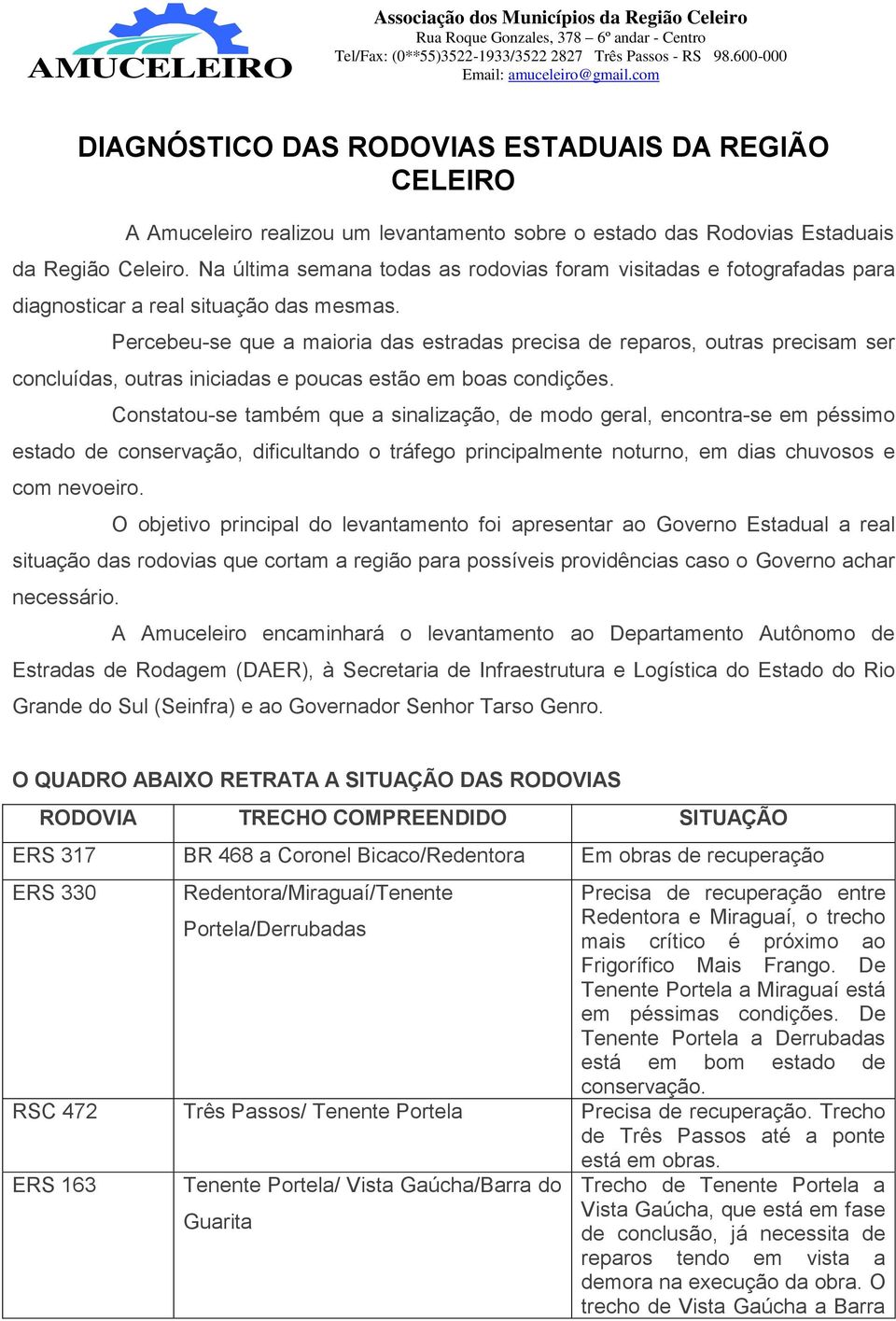 AMUCELEIRO

Associação dos Municípios da Região Celeiro
Rua Roque Gonzales, 378 – 6º andar - Centro
Tel/Fax: (0**55)3522-1933/3522 2827 Três Passos - RS 98.600-000
Email: amuceleiro@gmail.com

DIAGNÓSTICO DAS RODOVIAS ESTADUAIS DA REGIÃO CELEIRO

A Amuceleiro realizou um levantamento sobre o estado das Rodovias Estaduais da Região Celeiro. Na última semana todas as rodovias foram visitadas e fotografadas para diagnosticar a real situação das mesmas.

Percebeu-se que a maioria das estradas precisa de reparos, outras precisam ser concluídas, outras iniciadas e poucas estão em boas condições.

Constatou-se também que a sinalização, de modo geral, encontra-se em péssimo estado de conservação, dificultando o tráfego principalmente noturno, em dias chuvosos e com nevoeiro.

O objetivo principal do levantamento foi apresentar ao Governo Estadual a real situação das rodovias que cortam a região para possíveis providências caso o Governo achar necessário.

A Amuceleiro encaminhará o levantamento ao Departamento Autônomo de Estradas de Rodagem (DAER), à Secretaria de Infraestrutura e Logística do Estado do Rio Grande do Sul (Seinfra) e ao Governador Senhor Tarso Genro.

O QUADRO ABAIXO RETRATA A SITUAÇÃO DAS RODOVIAS

| RODOVIA | TRECHO COMPREENDIDO | SITUAÇÃO |
|---|---|---|
| ERS 317 | BR 468 a Coronel Bicaco/Redentora | Em obras de recuperação |
| ERS 330 | Redentora/Miraguaí/Tenente Portela/Derrubadas | Precisa de recuperação entre Redentora e Miraguaí, o trecho mais crítico é próximo ao Frigorífico Mais Frango. De Tenente Portela a Miraguaí está em péssimas condições. De Tenente Portela a Derrubadas está em bom estado de conservação. |
| RSC 472 | Três Passos/ Tenente Portela | Precisa de recuperação. Trecho de Três Passos até a ponte está em obras. |
| ERS 163 | Tenente Portela/ Vista Gaúcha/Barra do Guarita | Trecho de Tenente Portela a Vista Gaúcha, que está em fase de conclusão, já necessita de reparos tendo em vista a demora na execução da obra. O trecho de Vista Gaúcha a Barra |